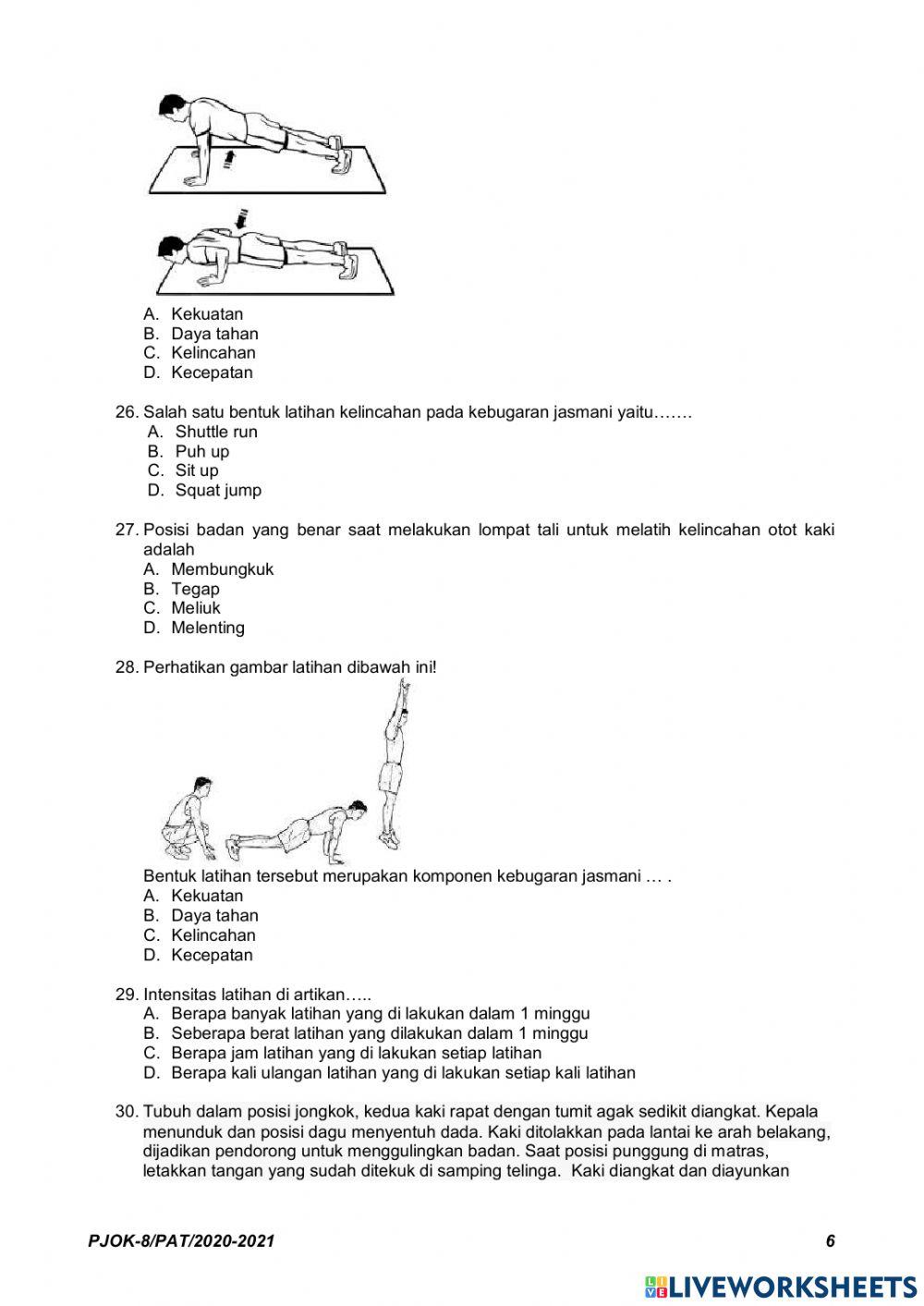 A. Kekuatan
B. Daya tahan
C. Kelincahan
D. Kecepatan

26. Salah satu bentuk latihan kelincahan pada kebugaran jasmani yaitu…….
A. Shuttle run
B. Puh up
C. Sit up
D. Squat jump

27. Posisi badan yang benar saat melakukan lompat tali untuk melatih kelincahan otot kaki adalah
A. Membungkuk
B. Tegap
C. Meliuk
D. Melenting

28. Perhatikan gambar latihan dibawah ini!

Bentuk latihan tersebut merupakan komponen kebugaran jasmani … .
A. Kekuatan
B. Daya tahan
C. Kelincahan
D. Kecepatan

29. Intensitas latihan di artikan…..
A. Berapa banyak latihan yang di lakukan dalam 1 minggu
B. Seberapa berat latihan yang dilakukan dalam 1 minggu
C. Berapa jam latihan yang di lakukan setiap latihan
D. Berapa kali ulangan latihan yang di lakukan setiap kali latihan

30. Tubuh dalam posisi jongkok, kedua kaki rapat dengan tumit agak sedikit diangkat. Kepala menunduk dan posisi dagu menyentuh dada. Kaki ditolakkan pada lantai ke arah belakang, dijadikan pendorong untuk menggulingkan badan. Saat posisi punggung di matras, letakkan tangan yang sudah ditekuk di samping telinga. Kaki diangkat dan diayunkan

PJOK-8/PAT/2020-2021
6

LIVEWORKSHEETS